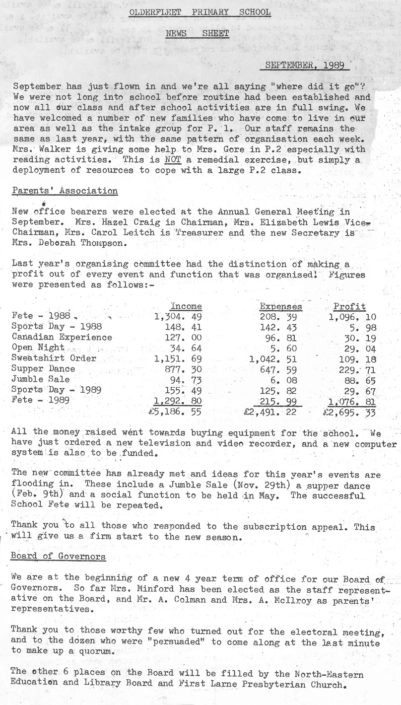 OLDERFLEET PRIMARY SCHOOL

NEWS SHEET

SEPTEMBER, 1989

September has just flown in and we're all saying "where did it go"? We were not long into school before routine had been established and now all our class and after school activities are in full swing. We have welcomed a number of new families who have come to live in our area as well as the intake group for P. 1. Our staff remains the same as last year, with the same pattern of organisation each week. Mrs. Walker is giving some help to Mrs. Gore in P.2 especially with reading activities. This is NOT a remedial exercise, but simply a deployment of resources to cope with a large P.2 class.

Parents' Association

New office bearers were elected at the Annual General Meeting in September. Mrs. Hazel Craig is Chairman, Mrs. Elizabeth Lewis Vice-Chairman, Mrs. Carol Leitch is Treasurer and the new Secretary is Mrs. Deborah Thompson.

Last year's organising committee had the distinction of making a profit out of every event and function that was organised! Figures were presented as follows:-

| | Income | Expenses | Profit |
|---|---|---|---|
| Fete - 1988 | 1,304. 49 | 208. 39 | 1,096. 10 |
| Sports Day - 1988 | 148. 41 | 142. 43 | 5. 98 |
| Canadian Experience | 127. 00 | 96. 81 | 30. 19 |
| Open Night | 34. 64 | 5. 60 | 29. 04 |
| Sweatshirt Order | 1,151. 69 | 1,042. 51 | 109. 18 |
| Supper Dance | 877. 30 | 647. 59 | 229. 71 |
| Jumble Sale | 94. 73 | 6. 08 | 88. 65 |
| Sports Day - 1989 | 155. 49 | 125. 82 | 29. 67 |
| Fete - 1989 | 1,292. 80 | 215. 99 | 1,076. 81 |
| | £5,186. 55 | £2,491. 22 | £2,695. 33 |

All the money raised went towards buying equipment for the school. We have just ordered a new television and video recorder, and a new computer system is also to be funded.

The new committee has already met and ideas for this year's events are flooding in. These include a Jumble Sale (Nov. 29th) a supper dance (Feb. 9th) and a social function to be held in May. The successful School Fete will be repeated.

Thank you to all those who responded to the subscription appeal. This will give us a firm start to the new season.

Board of Governors

We are at the beginning of a new 4 year term of office for our Board of Governors. So far Mrs. Minford has been elected as the staff representative on the Board, and Mr. A. Colman and Mrs. A. McIlroy as parents' representatives.

Thank you to those worthy few who turned out for the electoral meeting, and to the dozen who were "persuaded" to come along at the last minute to make up a quorum.

The other 6 places on the Board will be filled by the North-Eastern Education and Library Board and First Larne Presbyterian Church.